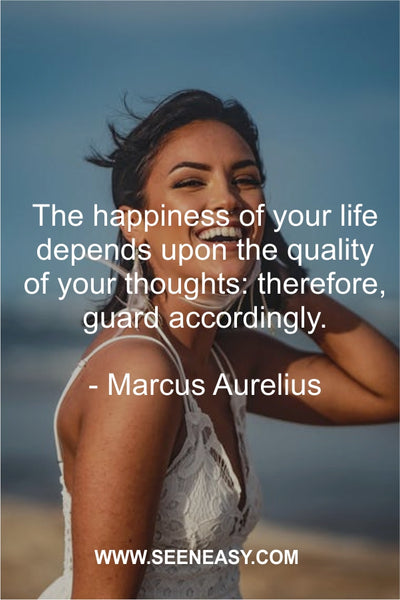 The happiness of your life depends upon the quality of your thoughts: therefore, guard accordingly.

- Marcus Aurelius

WWW.SEENEASY.COM